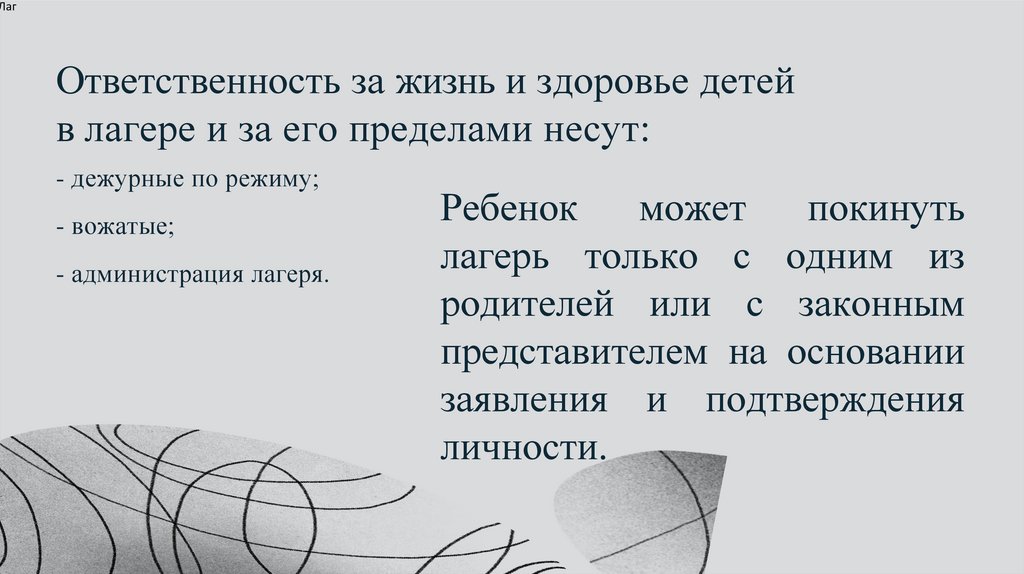 Лаг

Ответственность за жизнь и здоровье детей в лагере и за его пределами несут:

- дежурные по режиму;

- вожатые;

- администрация лагеря.

Ребенок может покинуть лагерь только с одним из родителей или с законным представителем на основании заявления и подтверждения личности.